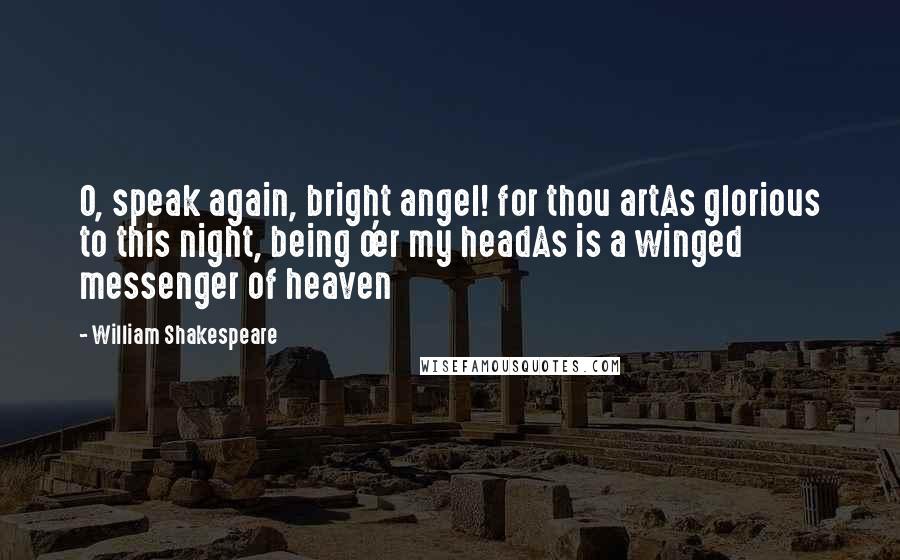 O, speak again, bright angel! for thou artAs glorious to this night, being o'er my headAs is a winged messenger of heaven

- William Shakespeare

WISEFAMOUSQUOTES.COM